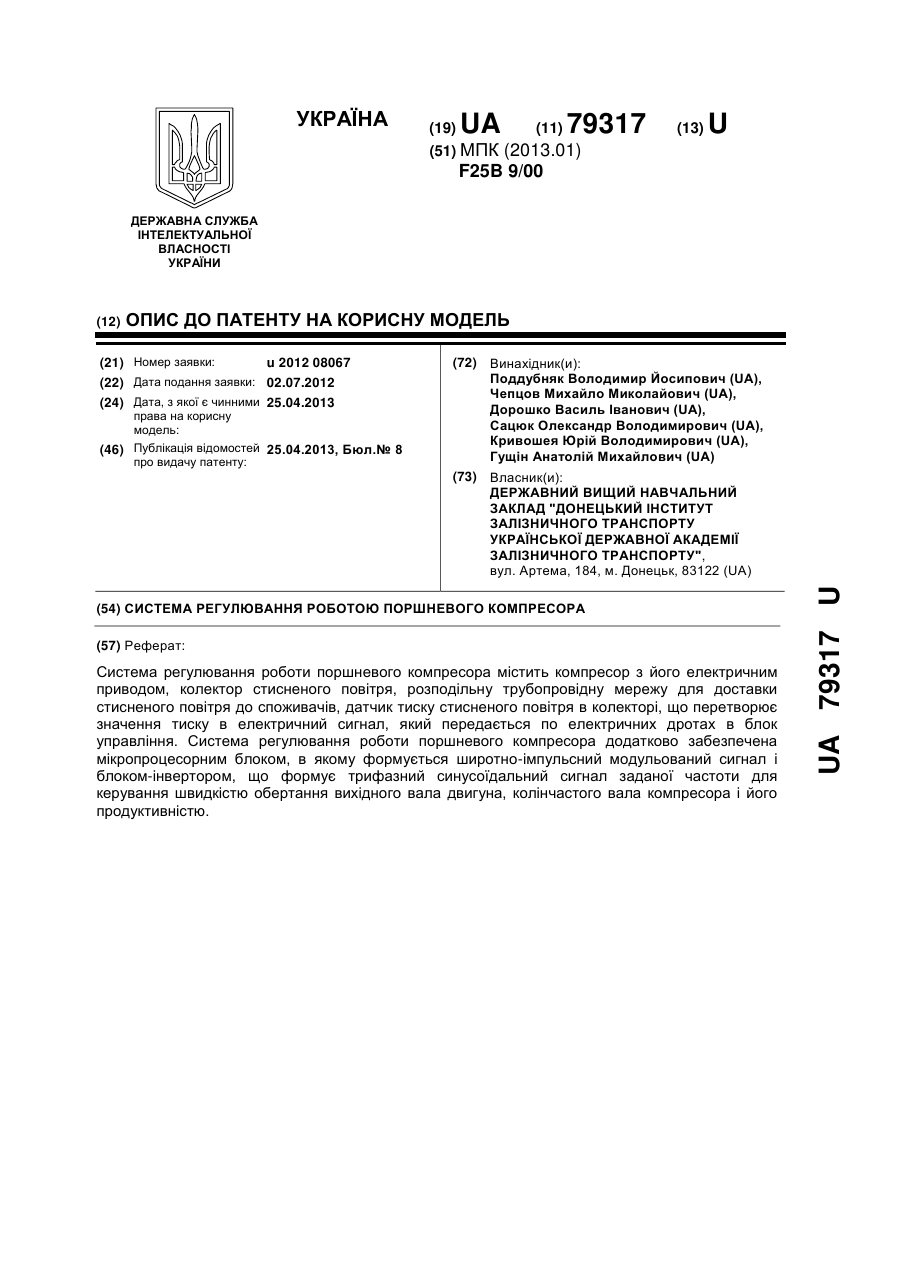 УКРАЇНА

(19) UA (11) 79317 (13) U

(51) МПК (2013.01)
F25B 9/00

ДЕРЖАВНА СЛУЖБА ІНТЕЛЕКТУАЛЬНОЇ ВЛАСНОСТІ УКРАЇНИ

(12) ОПИС ДО ПАТЕНТУ НА КОРИСНУ МОДЕЛЬ

(21) Номер заявки: u 2012 08067
(22) Дата подання заявки: 02.07.2012
(24) Дата, з якої є чинними права на корисну модель: 25.04.2013
(46) Публікація відомостей про видачу патенту: 25.04.2013, Бюл.№ 8

(72) Винахідник(и):
Поддубняк Володимир Йосипович (UA),
Чепцов Михайло Миколайович (UA),
Дорошко Василь Іванович (UA),
Сацюк Олександр Володимирович (UA),
Кривошея Юрій Володимирович (UA),
Гущін Анатолій Михайлович (UA)

(73) Власник(и):
ДЕРЖАВНИЙ ВИЩИЙ НАВЧАЛЬНИЙ ЗАКЛАД "ДОНЕЦЬКИЙ ІНСТИТУТ ЗАЛІЗНИЧНОГО ТРАНСПОРТУ УКРАЇНСЬКОЇ ДЕРЖАВНОЇ АКАДЕМІЇ ЗАЛІЗНИЧНОГО ТРАНСПОРТУ",
вул. Артема, 184, м. Донецьк, 83122 (UA)

(54) СИСТЕМА РЕГУЛЮВАННЯ РОБОТОЮ ПОРШНЕВОГО КОМПРЕСОРА

(57) Реферат:

Система регулювання роботи поршневого компресора містить компресор з його електричним приводом, колектор стисненого повітря, розподільну трубопровідну мережу для доставки стисненого повітря до споживачів, датчик тиску стисненого повітря в колекторі, що перетворює значення тиску в електричний сигнал, який передається по електричних дротах в блок управління. Система регулювання роботи поршневого компресора додатково забезпечена мікропроцесорним блоком, в якому формується широтно-імпульсний модульований сигнал і блоком-інвертором, що формує трифазний синусоїдальний сигнал заданої частоти для керування швидкістю обертання вихідного вала двигуна, колінчастого вала компресора і його продуктивністю.

UA 79317 U